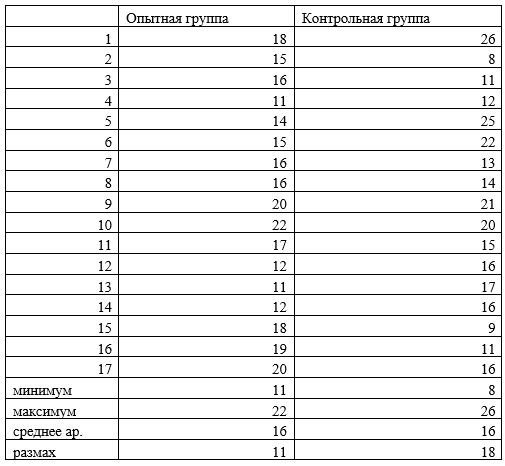 |  | Опытная группа | Контрольная группа |
|---|---|---|
| 1 | 18 | 26 |
| 2 | 15 | 8 |
| 3 | 16 | 11 |
| 4 | 11 | 12 |
| 5 | 14 | 25 |
| 6 | 15 | 22 |
| 7 | 16 | 13 |
| 8 | 16 | 14 |
| 9 | 20 | 21 |
| 10 | 22 | 20 |
| 11 | 17 | 15 |
| 12 | 12 | 16 |
| 13 | 11 | 17 |
| 14 | 12 | 16 |
| 15 | 18 | 9 |
| 16 | 19 | 11 |
| 17 | 20 | 16 |
| минимум | 11 | 8 |
| максимум | 22 | 26 |
| среднее ар. | 16 | 16 |
| размах | 11 | 18 |